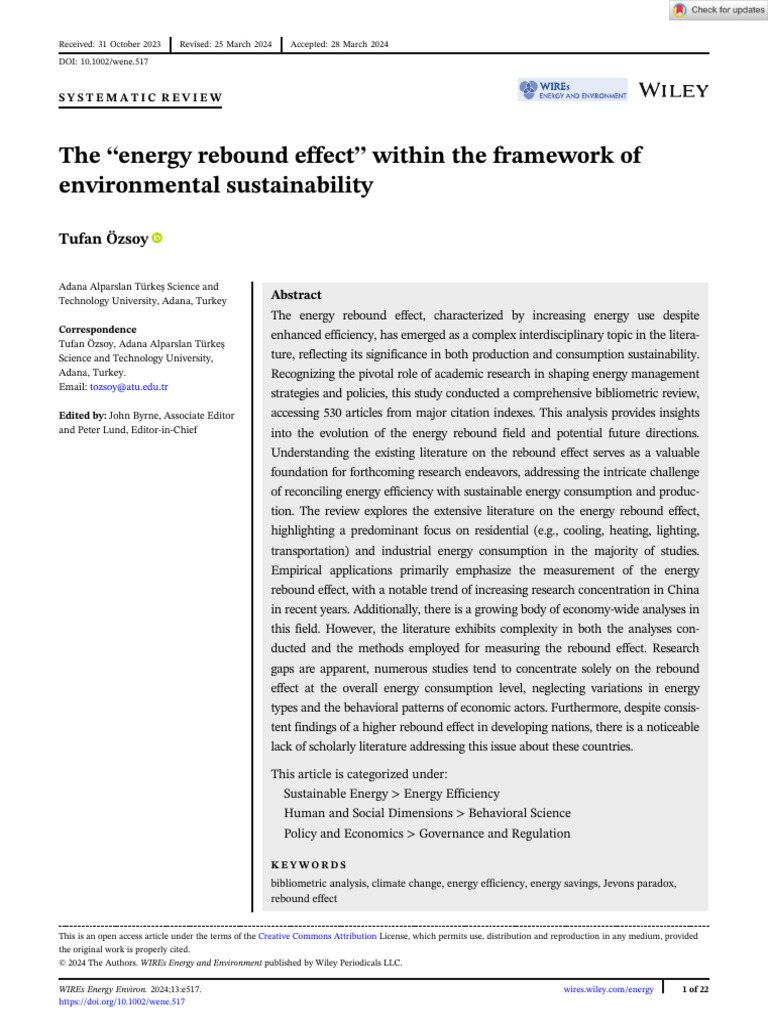 Check for updates

Received: 31 October 2023 | Revised: 25 March 2024 | Accepted: 28 March 2024

DOI: 10.1002/wene.517

SYSTEMATIC REVIEW

WIREs ENERGY AND ENVIRONMENT

WILEY

The "energy rebound effect" within the framework of environmental sustainability

Tufan Özsoy

Adana Alparslan Türkeş Science and Technology University, Adana, Turkey

Correspondence
Tufan Özsoy, Adana Alparslan Türkeş Science and Technology University, Adana, Turkey.
Email: tozsoy@atu.edu.tr

Edited by: John Byrne, Associate Editor and Peter Lund, Editor-in-Chief

Abstract

The energy rebound effect, characterized by increasing energy use despite enhanced efficiency, has emerged as a complex interdisciplinary topic in the literature, reflecting its significance in both production and consumption sustainability. Recognizing the pivotal role of academic research in shaping energy management strategies and policies, this study conducted a comprehensive bibliometric review, accessing 530 articles from major citation indexes. This analysis provides insights into the evolution of the energy rebound field and potential future directions. Understanding the existing literature on the rebound effect serves as a valuable foundation for forthcoming research endeavors, addressing the intricate challenge of reconciling energy efficiency with sustainable energy consumption and production. The review explores the extensive literature on the energy rebound effect, highlighting a predominant focus on residential (e.g., cooling, heating, lighting, transportation) and industrial energy consumption in the majority of studies. Empirical applications primarily emphasize the measurement of the energy rebound effect, with a notable trend of increasing research concentration in China in recent years. Additionally, there is a growing body of economy-wide analyses in this field. However, the literature exhibits complexity in both the analyses conducted and the methods employed for measuring the rebound effect. Research gaps are apparent, numerous studies tend to concentrate solely on the rebound effect at the overall energy consumption level, neglecting variations in energy types and the behavioral patterns of economic actors. Furthermore, despite consistent findings of a higher rebound effect in developing nations, there is a noticeable lack of scholarly literature addressing this issue about these countries.

This article is categorized under:
Sustainable Energy > Energy Efficiency
Human and Social Dimensions > Behavioral Science
Policy and Economics > Governance and Regulation

KEYWORDS
bibliometric analysis, climate change, energy efficiency, energy savings, Jevons paradox, rebound effect

This is an open access article under the terms of the Creative Commons Attribution License, which permits use, distribution and reproduction in any medium, provided the original work is properly cited.
© 2024 The Authors. WIREs Energy and Environment published by Wiley Periodicals LLC.

WIREs Energy Environ. 2024;13:e517.
https://doi.org/10.1002/wene.517

wires.wiley.com/energy | 1 of 22